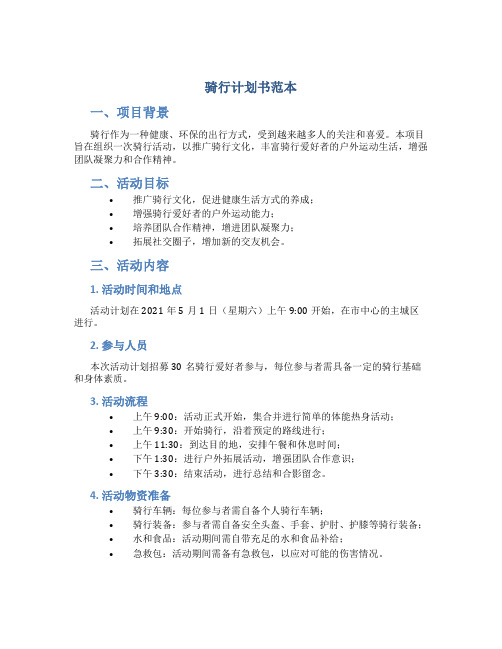 骑行计划书范本

一、项目背景

骑行作为一种健康、环保的出行方式，受到越来越多人的关注和喜爱。本项目旨在组织一次骑行活动，以推广骑行文化，丰富骑行爱好者的户外运动生活，增强团队凝聚力和合作精神。

二、活动目标

• 推广骑行文化，促进健康生活方式的养成；
• 增强骑行爱好者的户外运动能力；
• 培养团队合作精神，增进团队凝聚力；
• 拓展社交圈子，增加新的交友机会。

三、活动内容

1. 活动时间和地点

活动计划在 2021 年 5 月 1 日（星期六）上午 9:00 开始，在市中心的主城区进行。

2. 参与人员

本次活动计划招募 30 名骑行爱好者参与，每位参与者需具备一定的骑行基础和身体素质。

3. 活动流程

• 上午 9:00：活动正式开始，集合并进行简单的体能热身活动；
• 上午 9:30：开始骑行，沿着预定的路线进行；
• 上午 11:30：到达目的地，安排午餐和休息时间；
• 下午 1:30：进行户外拓展活动，增强团队合作意识；
• 下午 3:30：结束活动，进行总结和合影留念。

4. 活动物资准备

• 骑行车辆：每位参与者需自备个人骑行车辆；
• 骑行装备：参与者需自备安全头盔、手套、护肘、护膝等骑行装备；
• 水和食品：活动期间需自带充足的水和食品补给；
• 急救包：活动期间需备有急救包，以应对可能的伤害情况。